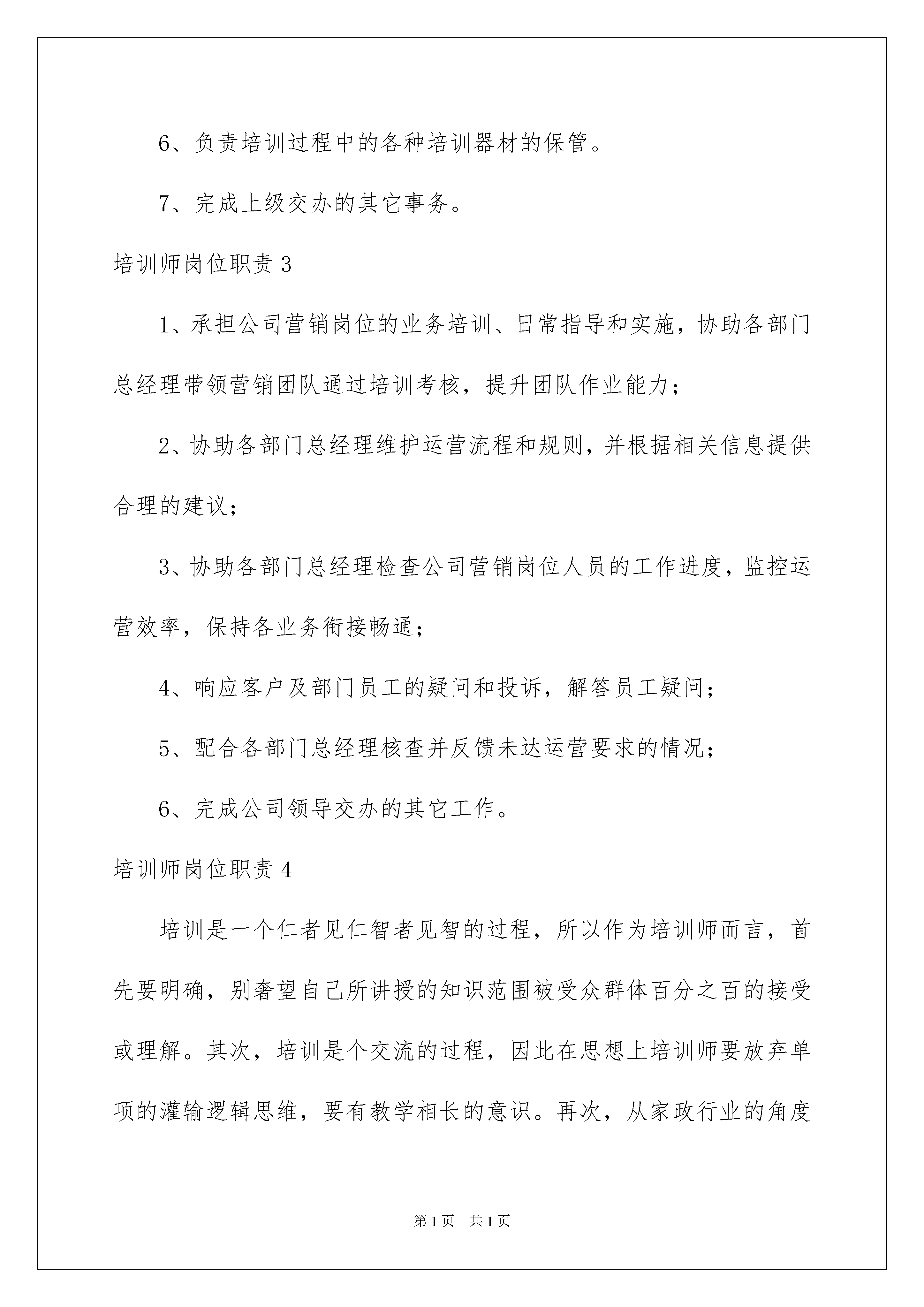 6、负责培训过程中的各种培训器材的保管。

7、完成上级交办的其它事务。

培训师岗位职责 3

1、承担公司营销岗位的业务培训、日常指导和实施，协助各部门总经理带领营销团队通过培训考核，提升团队作业能力；

2、协助各部门总经理维护运营流程和规则，并根据相关信息提供合理的建议；

3、协助各部门总经理检查公司营销岗位人员的工作进度，监控运营效率，保持各业务衔接畅通；

4、响应客户及部门员工的疑问和投诉，解答员工疑问；

5、配合各部门总经理核查并反馈未达运营要求的情况；

6、完成公司领导交办的其它工作。

培训师岗位职责 4

培训是一个仁者见仁智者见智的过程，所以作为培训师而言，首先要明确，别奢望自己所讲授的知识范围被受众群体百分之百的接受或理解。其次，培训是个交流的过程，因此在思想上培训师要放弃单项的灌输逻辑思维，要有教学相长的意识。再次，从家政行业的角度

第 1 页　共 1 页